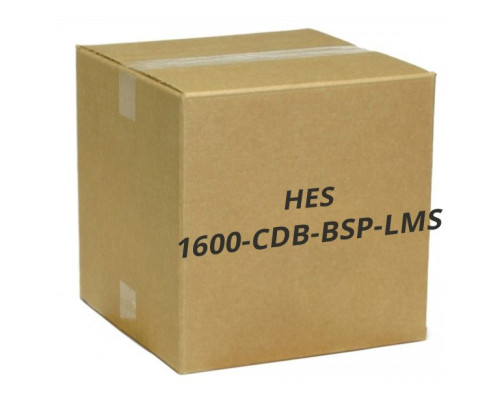 HES
1600-CDB-BSP-LMS